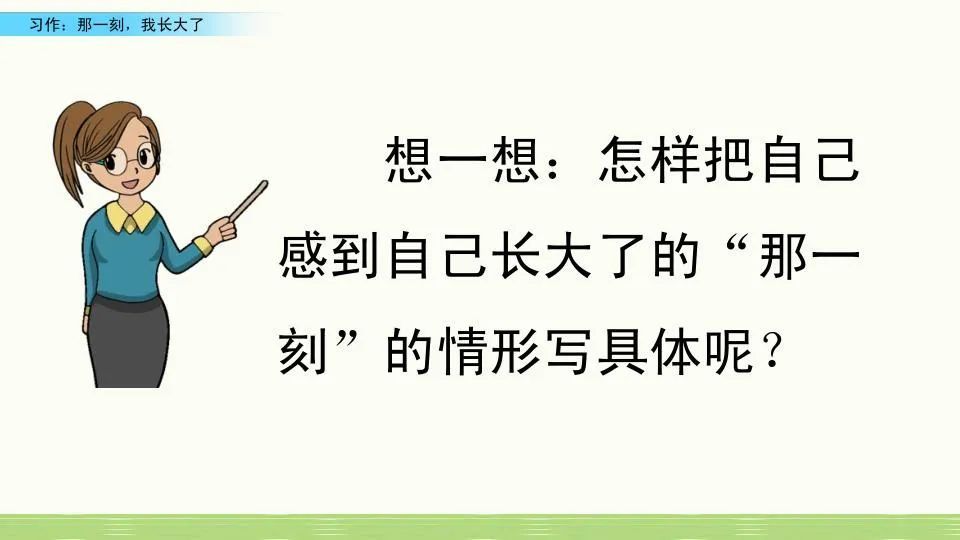 习作：那一刻，我长大了

想一想：怎样把自己感到自己长大了的“那一刻”的情形写具体呢？